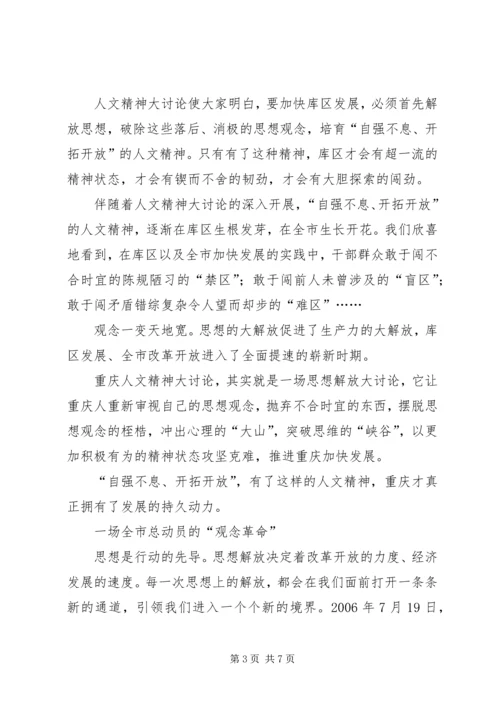 人文精神大讨论使大家明白，要加快库区发展，必须首先解放思想，破除这些落后、消极的思想观念，培育“自强不息、开拓开放”的人文精神。只有有了这种精神，库区才会有超一流的精神状态，才会有锲而不舍的韧劲，才会有大胆探索的闯劲。

伴随着人文精神大讨论的深入开展，“自强不息、开拓开放”的人文精神，逐渐在库区生根发芽，在全市生长开花。我们欣喜地看到，在库区以及全市加快发展的实践中，干部群众敢于闯不合时宜的陈规陋习的“禁区”；敢于闯前人未曾涉及的“盲区”；敢于闯矛盾错综复杂令人望而却步的“难区”……

观念一变天地宽。思想的大解放促进了生产力的大解放，库区发展、全市改革开放进入了全面提速的崭新时期。

重庆人文精神大讨论，其实就是一场思想解放大讨论，它让重庆人重新审视自己的思想观念，抛弃不合时宜的东西，摆脱思想观念的桎梏，冲出心理的“大山”，突破思维的“峡谷”，以更加积极有为的精神状态攻坚克难，推进重庆加快发展。

“自强不息、开拓开放”，有了这样的人文精神，重庆才真正拥有了发展的持久动力。

一场全市总动员的“观念革命”

思想是行动的先导。思想解放决定着改革开放的力度、经济发展的速度。每一次思想上的解放，都会在我们面前打开一条条新的通道，引领我们进入一个个新的境界。2006 年 7 月 19 日，

第 3 页 共 7 页